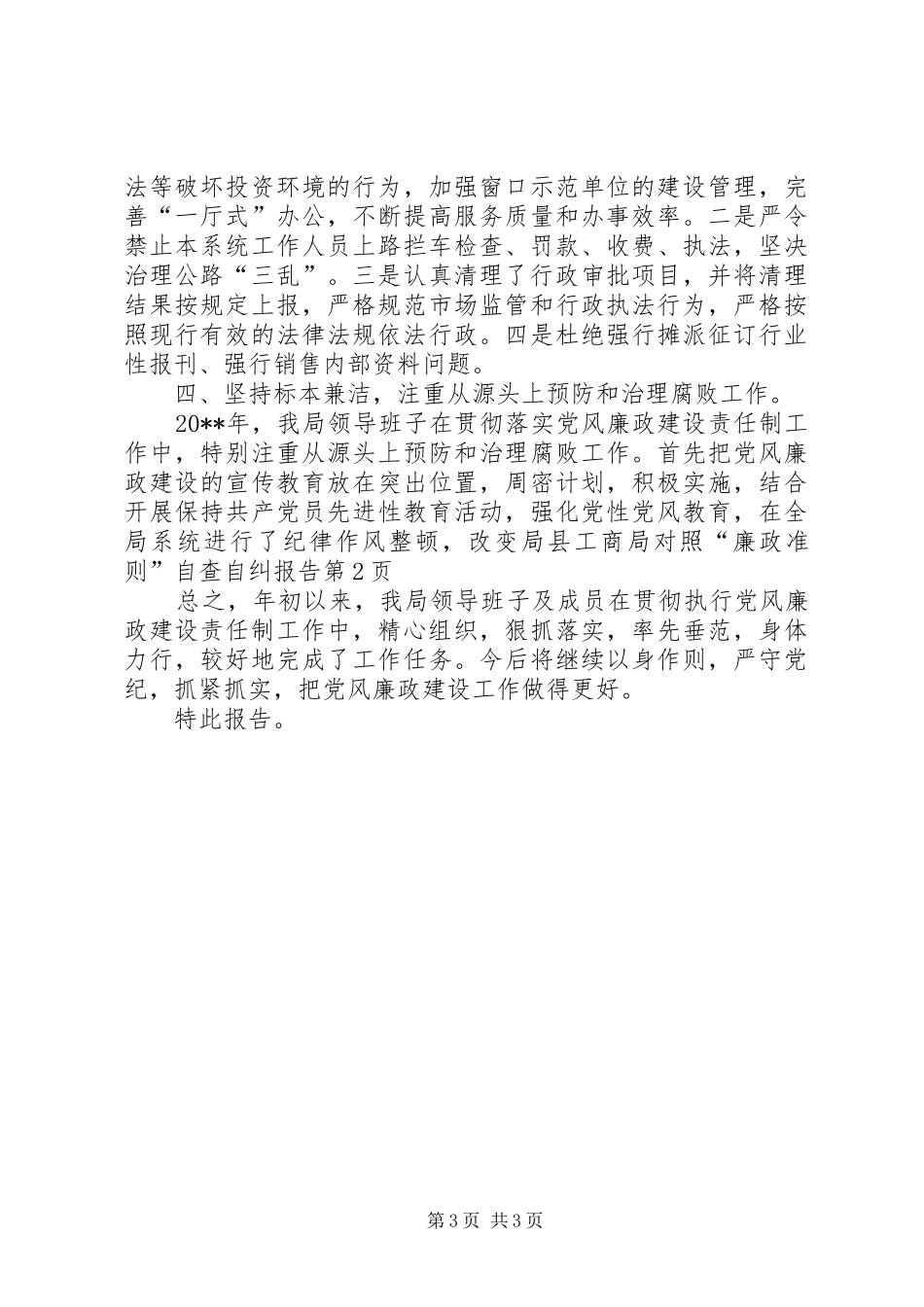 法等破坏投资环境的行为，加强窗口示范单位的建设管理，完善“一厅式”办公，不断提高服务质量和办事效率。二是严令禁止本系统工作人员上路拦车检查、罚款、收费、执法，坚决治理公路“三乱”。三是认真清理了行政审批项目，并将清理结果按规定上报，严格规范市场监管和行政执法行为，严格按照现行有效的法律法规依法行政。四是杜绝强行摊派征订行业性报刊、强行销售内部资料问题。

四、坚持标本兼洁，注重从源头上预防和治理腐败工作。

20**年，我局领导班子在贯彻落实党风廉政建设责任制工作中，特别注重从源头上预防和治理腐败工作。首先把党风廉政建设的宣传教育放在突出位置，周密计划，积极实施，结合开展保持共产党员先进性教育活动，强化党性党风教育，在全局系统进行了纪律作风整顿，改变局县工商局对照“廉政准则”自查自纠报告第2页

总之，年初以来，我局领导班子及成员在贯彻执行党风廉政建设责任制工作中，精心组织，狠抓落实，率先垂范，身体力行，较好地完成了工作任务。今后将继续以身作则，严守党纪，抓紧抓实，把党风廉政建设工作做得更好。

特此报告。

第3页 共3页